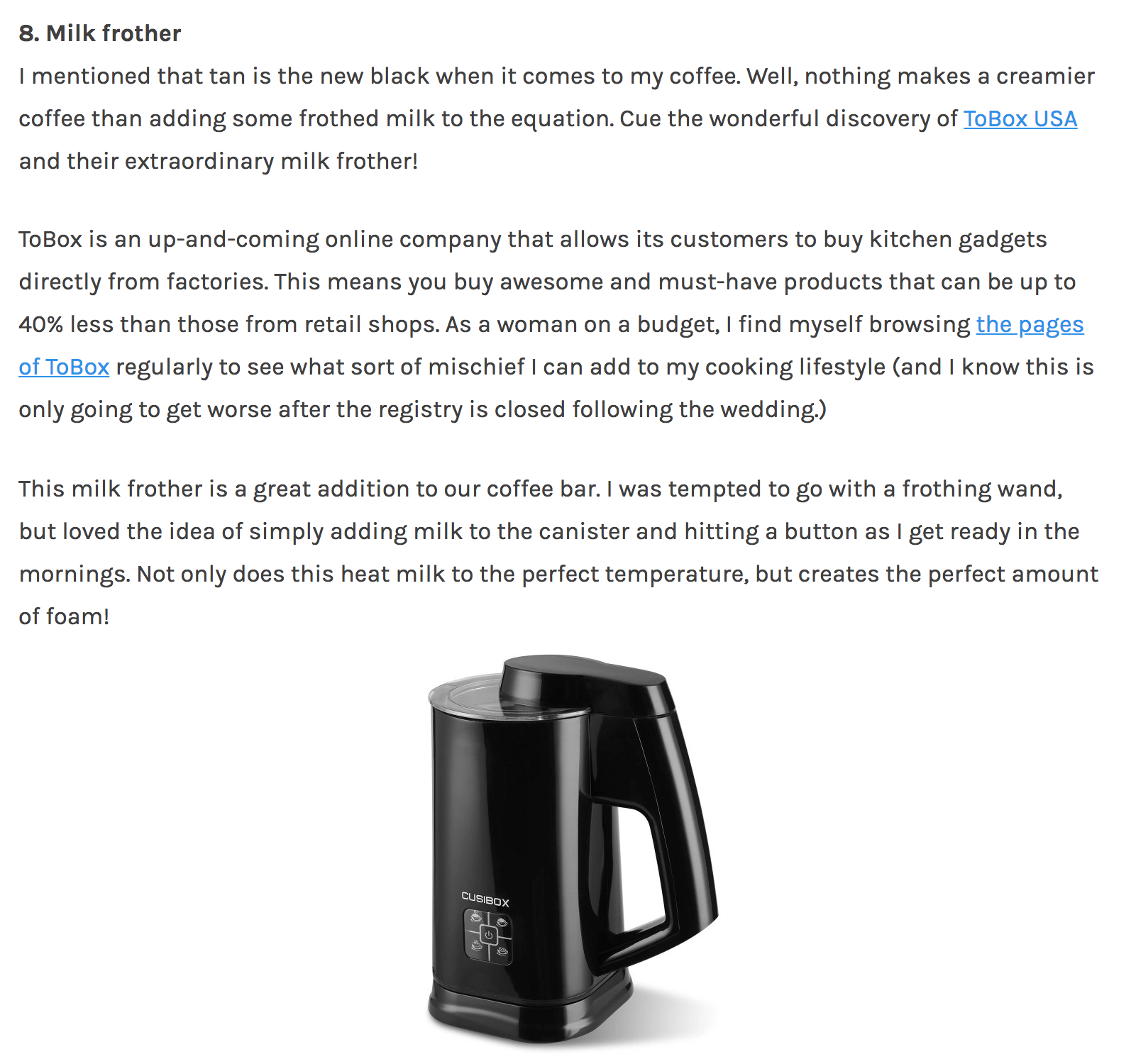 8. Milk frother

I mentioned that tan is the new black when it comes to my coffee. Well, nothing makes a creamier coffee than adding some frothed milk to the equation. Cue the wonderful discovery of ToBox USA and their extraordinary milk frother!

ToBox is an up-and-coming online company that allows its customers to buy kitchen gadgets directly from factories. This means you buy awesome and must-have products that can be up to 40% less than those from retail shops. As a woman on a budget, I find myself browsing the pages of ToBox regularly to see what sort of mischief I can add to my cooking lifestyle (and I know this is only going to get worse after the registry is closed following the wedding.)

This milk frother is a great addition to our coffee bar. I was tempted to go with a frothing wand, but loved the idea of simply adding milk to the canister and hitting a button as I get ready in the mornings. Not only does this heat milk to the perfect temperature, but creates the perfect amount of foam!

CUSIBOX